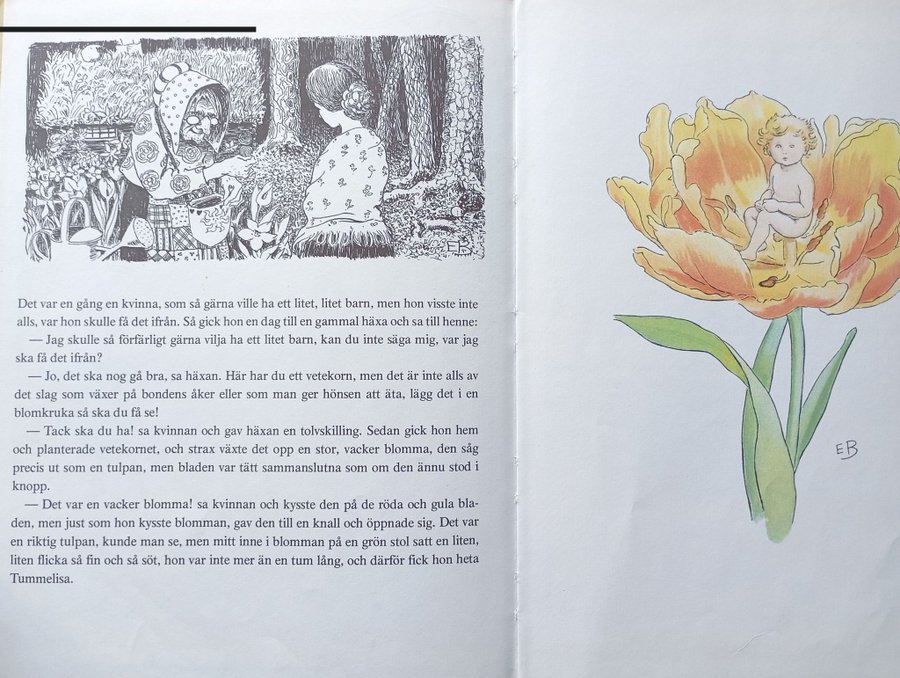 EB

Det var en gång en kvinna, som så gärna ville ha ett litet, litet barn, men hon visste inte alls, var hon skulle få det ifrån. Så gick hon en dag till en gammal häxa och sa till henne:

— Jag skulle så förfärligt gärna vilja ha ett litet barn, kan du inte säga mig, var jag ska få det ifrån?

— Jo, det ska nog gå bra, sa häxan. Här har du ett vetekorn, men det är inte alls av det slag som växer på bondens åker eller som man ger hönsen att äta, lägg det i en blomkruka så ska du få se!

— Tack ska du ha! sa kvinnan och gav häxan en tolvskilling. Sedan gick hon hem och planterade vetekornet, och strax växte det opp en stor, vacker blomma, den såg precis ut som en tulpan, men bladen var tätt sammanslutna som om den ännu stod i knopp.

— Det var en vacker blomma! sa kvinnan och kysste den på de röda och gula bladen, men just som hon kysste blomman, gav den till en knall och öppnade sig. Det var en riktig tulpan, kunde man se, men mitt inne i blomman på en grön stol satt en liten, liten flicka så fin och så söt, hon var inte mer än en tum lång, och därför fick hon heta Tummelisa.

EB